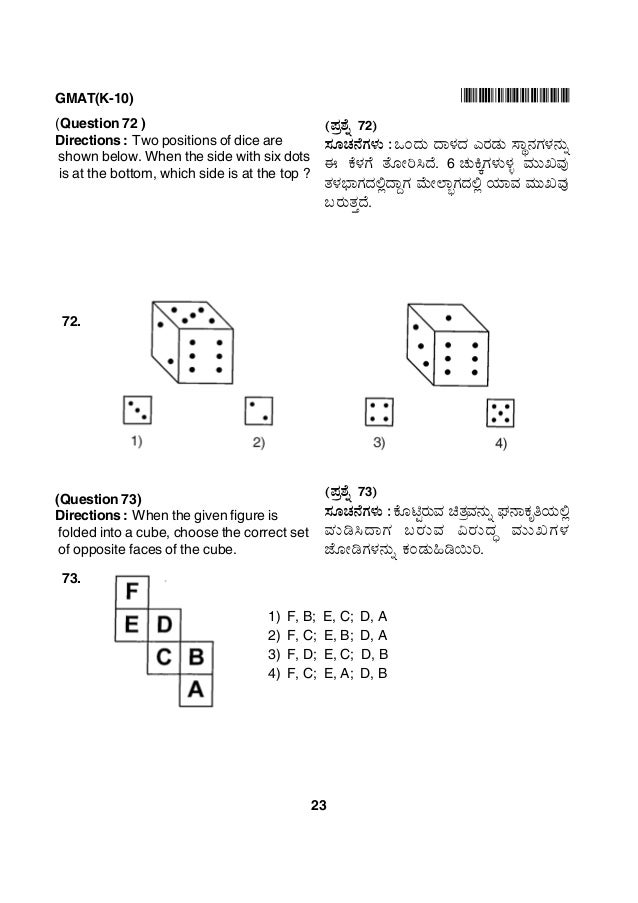 GMAT(K-10)

(Question 72 )
Directions : Two positions of dice are shown below. When the side with six dots is at the bottom, which side is at the top ?

(ಪ್ರಶ್ನೆ 72)
ಸೂಚನೆಗಳು : ಒಂದು ದಾಳದ ಎರಡು ಸ್ಥಾನಗಳನ್ನು ಈ ಕೆಳಗೆ ತೋರಿಸಿದೆ. 6 ಚುಕ್ಕಿಗಳುಳ್ಳ ಮುಖವು ತಳಭಾಗದಲ್ಲಿದ್ದಾಗ ಮೇಲ್ಭಾಗದಲ್ಲಿ ಯಾವ ಮುಖವು ಬರುತ್ತದೆ.

72.

1)

2)

3)

4)

(Question 73)
Directions : When the given figure is folded into a cube, choose the correct set of opposite faces of the cube.

(ಪ್ರಶ್ನೆ 73)
ಸೂಚನೆಗಳು : ಕೊಟ್ಟಿರುವ ಚಿತ್ರವನ್ನು ಘನಾಕೃತಿಯಲ್ಲಿ ಮಡಿಸಿದಾಗ ಬರುವ ವಿರುದ್ಧ ಮುಖಗಳ ಜೋಡಿಗಳನ್ನು ಕಂಡುಹಿಡಿಯಿರಿ.

73.

F
E D
C B
A

1) F, B; E, C; D, A
2) F, C; E, B; D, A
3) F, D; E, C; D, B
4) F, C; E, A; D, B

23